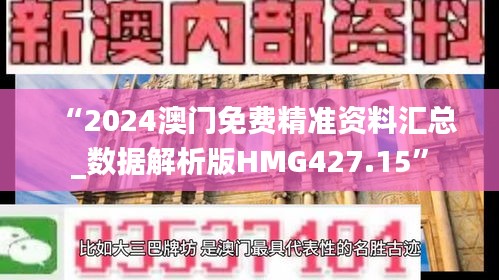 新澳内部资料

“2024澳门免费精准资料汇总_数据解析版HMG427.15”

03537101

比如大三巴牌坊 是澳门最具代表性的名胜古迹